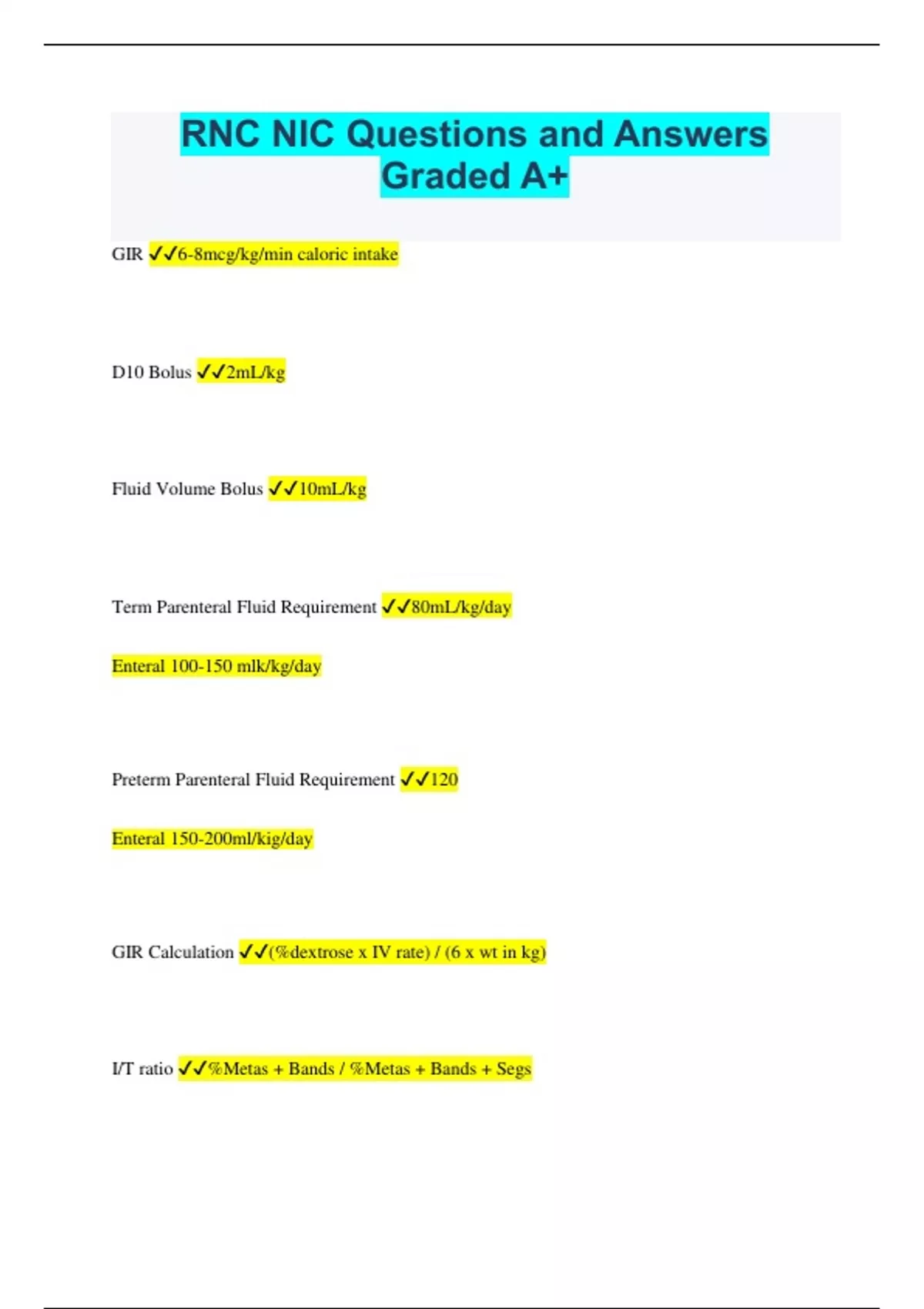 RNC NIC Questions and Answers Graded A+

GIR ✓✓6-8mcg/kg/min caloric intake

D10 Bolus ✓✓2mL/kg

Fluid Volume Bolus ✓✓10mL/kg

Term Parenteral Fluid Requirement ✓✓80mL/kg/day

Enteral 100-150 mlk/kg/day

Preterm Parenteral Fluid Requirement ✓✓120

Enteral 150-200ml/kig/day

GIR Calculation ✓✓(%dextrose x IV rate) / (6 x wt in kg)

I/T ratio ✓✓%Metas + Bands / %Metas + Bands + Segs